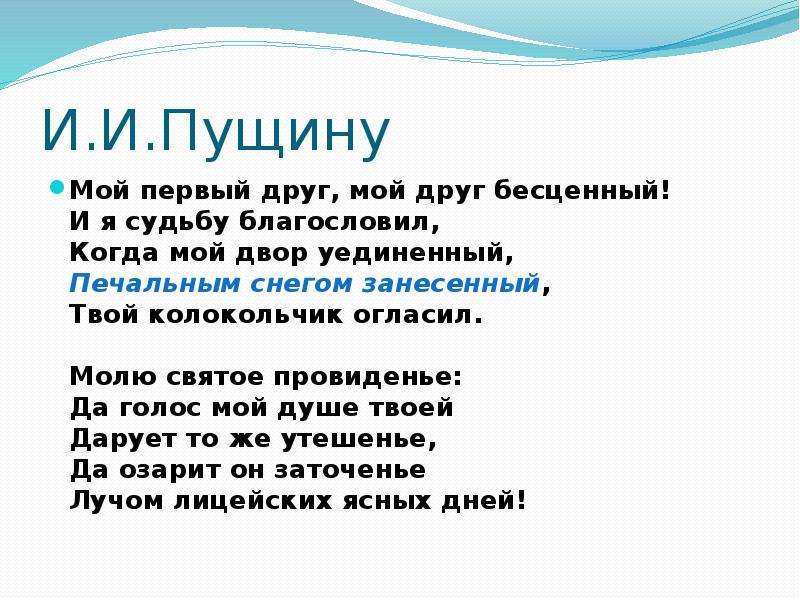 И.И.Пущину

Мой первый друг, мой друг бесценный!
И я судьбу благословил,
Когда мой двор уединенный,
Печальным снегом занесенный,
Твой колокольчик огласил.

Молю святое провиденье:
Да голос мой душе твоей
Дарует то же утешенье,
Да озарит он заточенье
Лучом лицейских ясных дней!